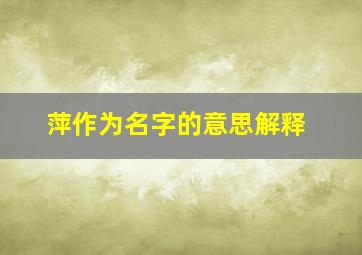 萍作为名字的意思解释